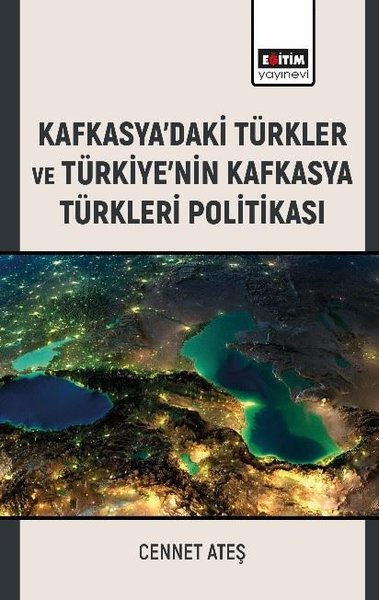 EĞİTİM
yayınevi

KAFKASYA'DAKİ TÜRKLER VE TÜRKİYE'NİN KAFKASYA TÜRKLERİ POLİTİKASI

CENNET ATEŞ